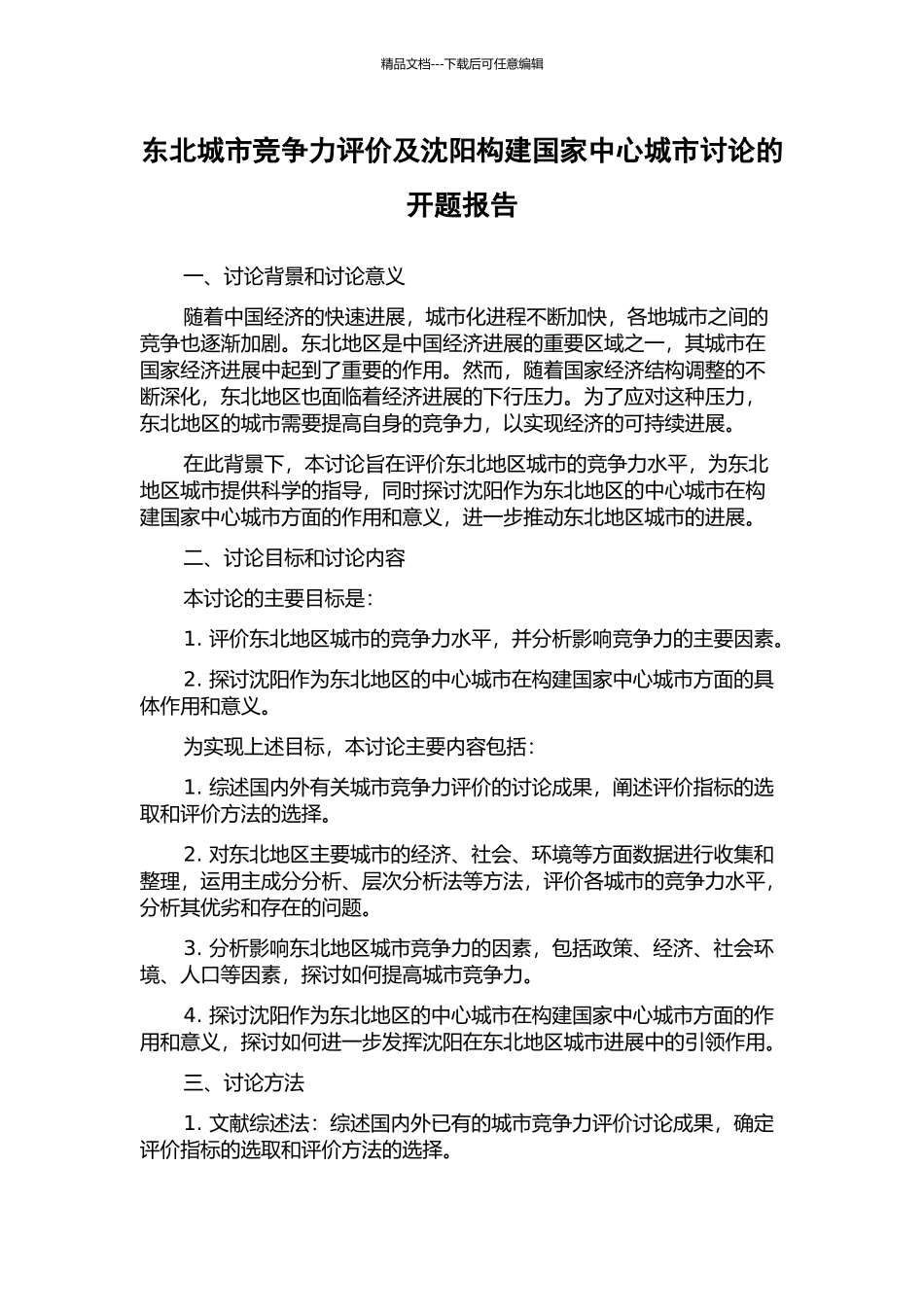 精品文档---下载后可任意编辑

东北城市竞争力评价及沈阳构建国家中心城市讨论的开题报告

一、讨论背景和讨论意义

随着中国经济的快速进展，城市化进程不断加快，各地城市之间的竞争也逐渐加剧。东北地区是中国经济进展的重要区域之一，其城市在国家经济进展中起到了重要的作用。然而，随着国家经济结构调整的不断深化，东北地区也面临着经济进展的下行压力。为了应对这种压力，东北地区的城市需要提高自身的竞争力，以实现经济的可持续进展。

在此背景下，本讨论旨在评价东北地区城市的竞争力水平，为东北地区城市提供科学的指导，同时探讨沈阳作为东北地区的中心城市在构建国家中心城市方面的作用和意义，进一步推动东北地区城市的进展。

二、讨论目标和讨论内容

本讨论的主要目标是：

1. 评价东北地区城市的竞争力水平，并分析影响竞争力的主要因素。

2. 探讨沈阳作为东北地区的中心城市在构建国家中心城市方面的具体作用和意义。

为实现上述目标，本讨论主要内容包括：

1. 综述国内外有关城市竞争力评价的讨论成果，阐述评价指标的选取和评价方法的选择。

2. 对东北地区主要城市的经济、社会、环境等方面数据进行收集和整理，运用主成分分析、层次分析法等方法，评价各城市的竞争力水平，分析其优劣和存在的问题。

3. 分析影响东北地区城市竞争力的因素，包括政策、经济、社会环境、人口等因素，探讨如何提高城市竞争力。

4. 探讨沈阳作为东北地区的中心城市在构建国家中心城市方面的作用和意义，探讨如何进一步发挥沈阳在东北地区城市进展中的引领作用。

三、讨论方法

1. 文献综述法：综述国内外已有的城市竞争力评价讨论成果，确定评价指标的选取和评价方法的选择。